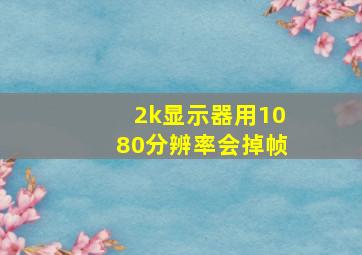 2k显示器用1080分辨率会掉帧